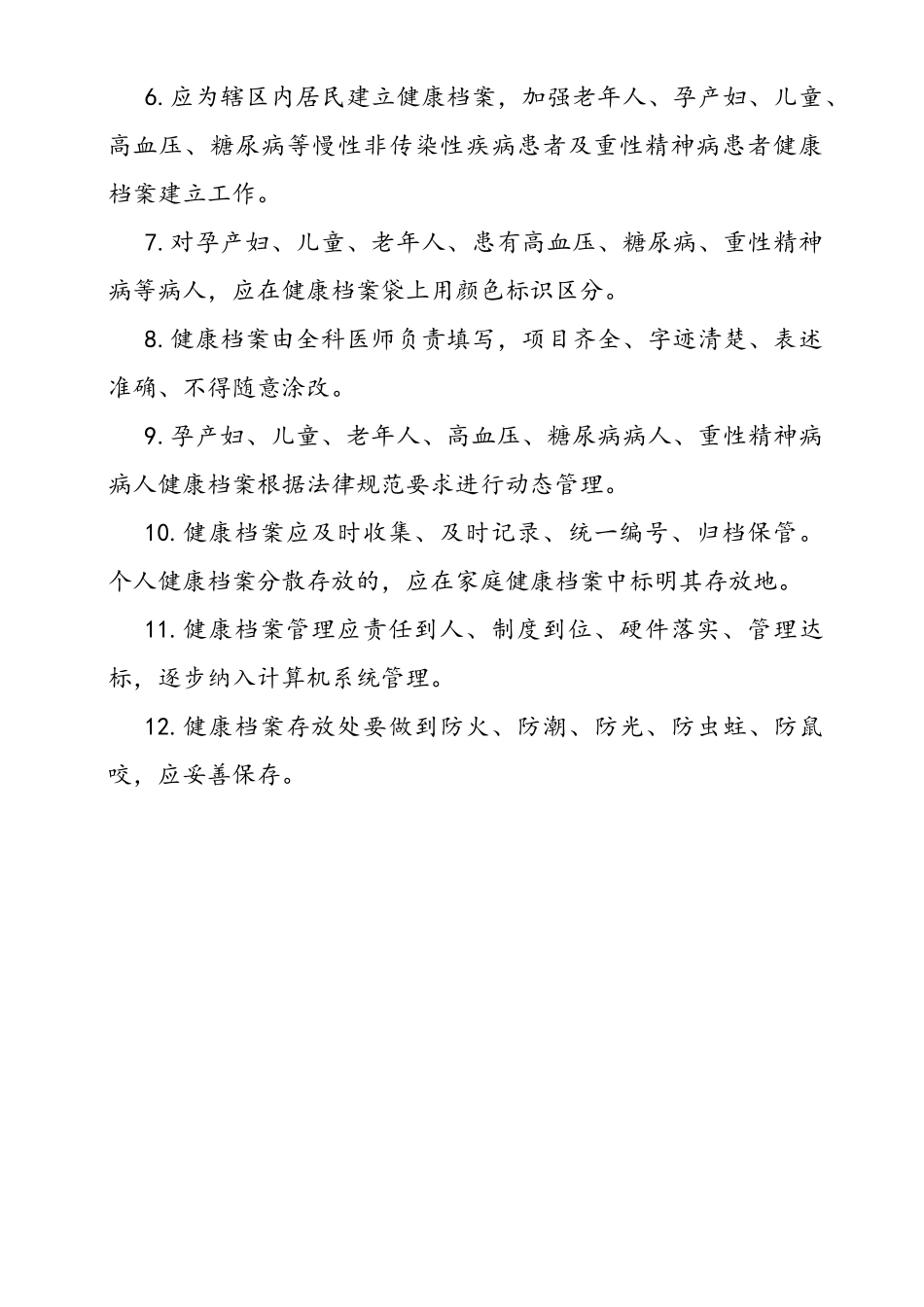 6. 应为辖区内居民建立健康档案，加强老年人、孕产妇、儿童、高血压、糖尿病等慢性非传染性疾病患者及重性精神病患者健康档案建立工作。

7. 对孕产妇、儿童、老年人、患有高血压、糖尿病、重性精神病等病人，应在健康档案袋上用颜色标识区分。

8. 健康档案由全科医师负责填写，项目齐全、字迹清楚、表述准确、不得随意涂改。

9. 孕产妇、儿童、老年人、高血压、糖尿病病人、重性精神病病人健康档案根据法律规范要求进行动态管理。

10. 健康档案应及时收集、及时记录、统一编号、归档保管。个人健康档案分散存放的，应在家庭健康档案中标明其存放地。

11. 健康档案管理应责任到人、制度到位、硬件落实、管理达标，逐步纳入计算机系统管理。

12. 健康档案存放处要做到防火、防潮、防光、防虫蛀、防鼠咬，应妥善保存。